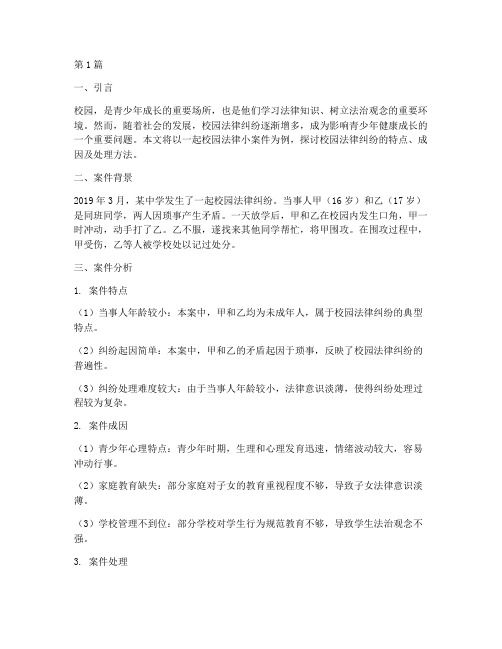 第1篇

一、引言

校园，是青少年成长的重要场所，也是他们学习法律知识、树立法治观念的重要环境。然而，随着社会的发展，校园法律纠纷逐渐增多，成为影响青少年健康成长的一个重要问题。本文将以一起校园法律小案件为例，探讨校园法律纠纷的特点、成因及处理方法。

二、案件背景

2019年3月，某中学发生了一起校园法律纠纷。当事人甲（16岁）和乙（17岁）是同班同学，两人因琐事产生矛盾。一天放学后，甲和乙在校园内发生口角，甲一时冲动，动手打了乙。乙不服，遂找来其他同学帮忙，将甲围攻。在围攻过程中，甲受伤，乙等人被学校处以记过处分。

三、案件分析

1. 案件特点

（1）当事人年龄较小：本案中，甲和乙均为未成年人，属于校园法律纠纷的典型特点。

（2）纠纷起因简单：本案中，甲和乙的矛盾起因于琐事，反映了校园法律纠纷的普遍性。

（3）纠纷处理难度较大：由于当事人年龄较小，法律意识淡薄，使得纠纷处理过程较为复杂。

2. 案件成因

（1）青少年心理特点：青少年时期，生理和心理发育迅速，情绪波动较大，容易冲动行事。

（2）家庭教育缺失：部分家庭对子女的教育重视程度不够，导致子女法律意识淡薄。

（3）学校管理不到位：部分学校对学生行为规范教育不够，导致学生法治观念不强。

3. 案件处理